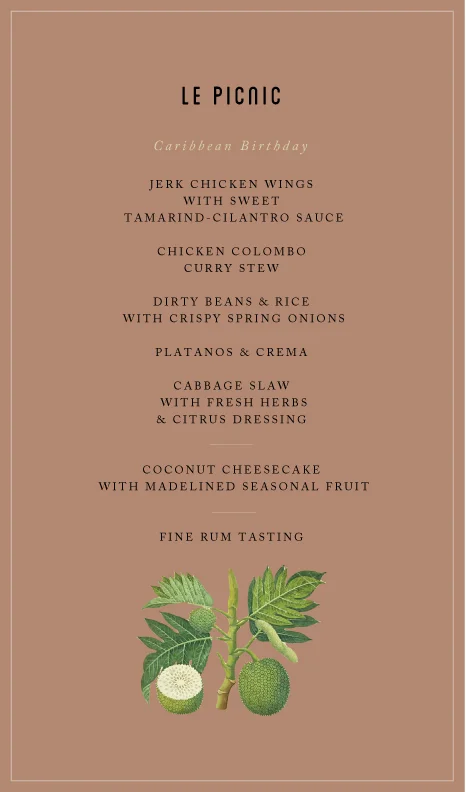 LE PICNIC

Caribbean Birthday

JERK CHICKEN WINGS
WITH SWEET
TAMARIND-CILANTRO SAUCE

CHICKEN COLOMBO
CURRY STEW

DIRTY BEANS & RICE
WITH CRISPY SPRING ONIONS

PLATANOS & CREMA

CABBAGE SLAW
WITH FRESH HERBS
& CITRUS DRESSING

COCONUT CHEESECAKE
WITH MADELINED SEASONAL FRUIT

FINE RUM TASTING